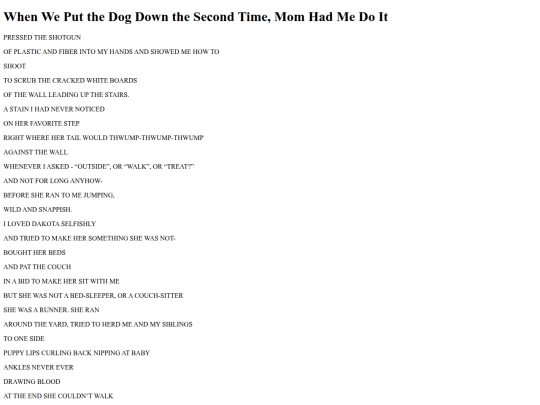 When We Put the Dog Down the Second Time, Mom Had Me Do It

PRESSED THE SHOTGUN

OF PLASTIC AND FIBER INTO MY HANDS AND SHOWED ME HOW TO

SHOOT

TO SCRUB THE CRACKED WHITE BOARDS

OF THE WALL LEADING UP THE STAIRS.

A STAIN I HAD NEVER NOTICED

ON HER FAVORITE STEP

RIGHT WHERE HER TAIL WOULD THWUMP-THWUMP-THWUMP

AGAINST THE WALL

WHENEVER I ASKED - "OUTSIDE", OR "WALK", OR "TREAT?"

AND NOT FOR LONG ANYHOW-

BEFORE SHE RAN TO ME JUMPING,

WILD AND SNAPPISH.

I LOVED DAKOTA SELFISHLY

AND TRIED TO MAKE HER SOMETHING SHE WAS NOT-

BOUGHT HER BEDS

AND PAT THE COUCH

IN A BID TO MAKE HER SIT WITH ME

BUT SHE WAS NOT A BED-SLEEPER, OR A COUCH-SITTER

SHE WAS A RUNNER. SHE RAN

AROUND THE YARD, TRIED TO HERD ME AND MY SIBLINGS

TO ONE SIDE

PUPPY LIPS CURLING BACK NIPPING AT BABY

ANKLES NEVER EVER

DRAWING BLOOD

AT THE END SHE COULDN'T WALK